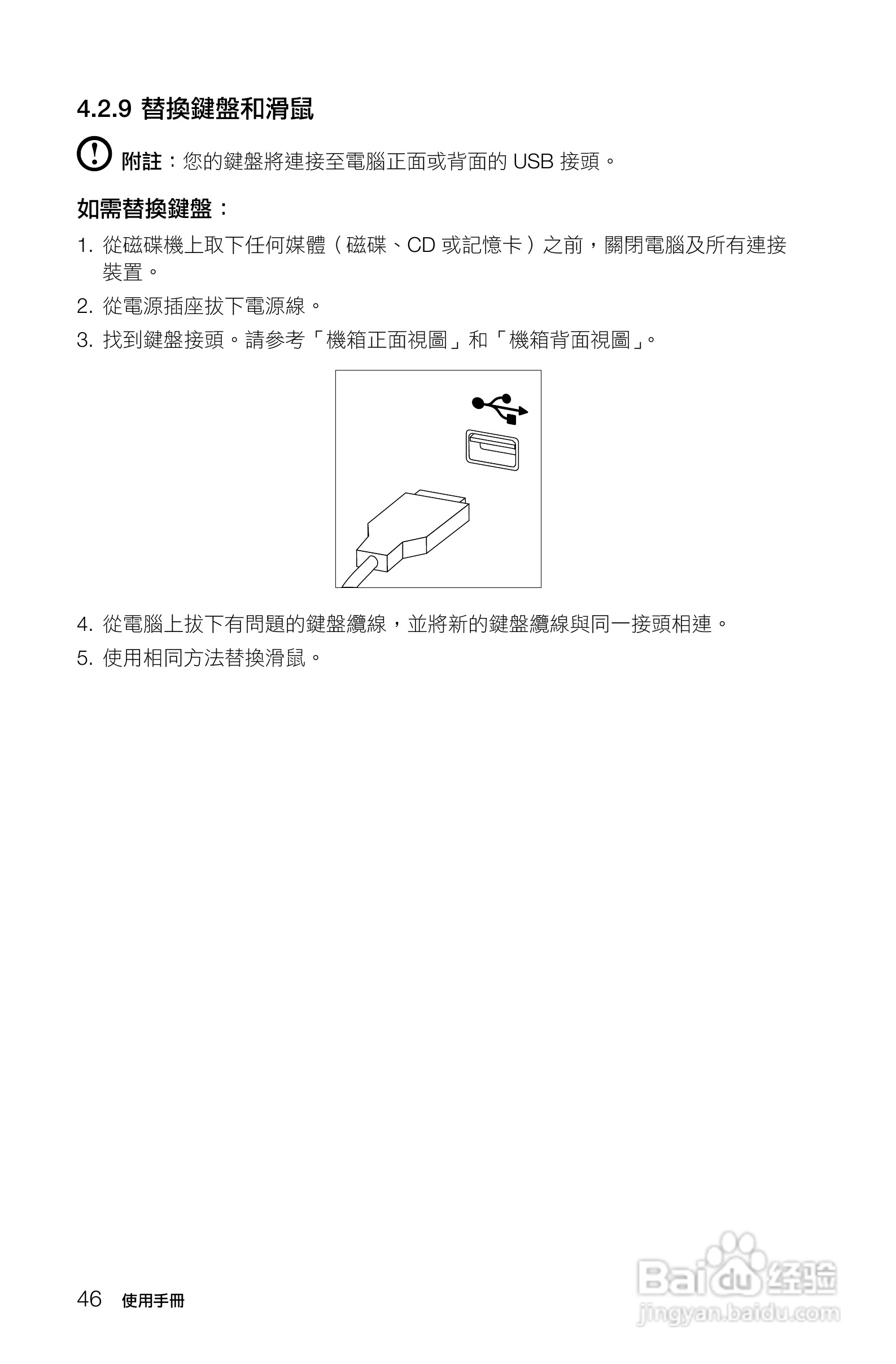 4.2.9 替換鍵盤和滑鼠

附註：您的鍵盤將連接至電腦正面或背面的 USB 接頭。

如需替換鍵盤：

1. 從磁碟機上取下任何媒體（磁碟、CD 或記憶卡）之前，關閉電腦及所有連接裝置。

2. 從電源插座拔下電源線。

3. 找到鍵盤接頭。請參考「機箱正面視圖」和「機箱背面視圖」。

4. 從電腦上拔下有問題的鍵盤纜線，並將新的鍵盤纜線與同一接頭相連。

5. 使用相同方法替換滑鼠。

46 使用手冊

Baidu 经验
jingyan.baidu.com